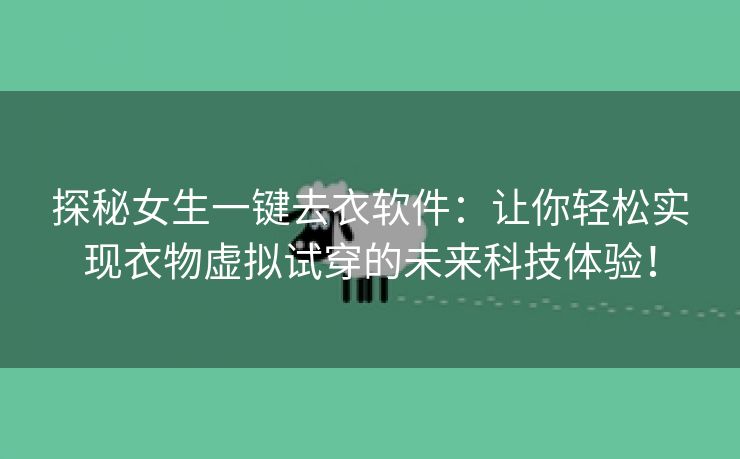 探秘女生一键去衣软件：让你轻松实现衣物虚拟试穿的未来科技体验！